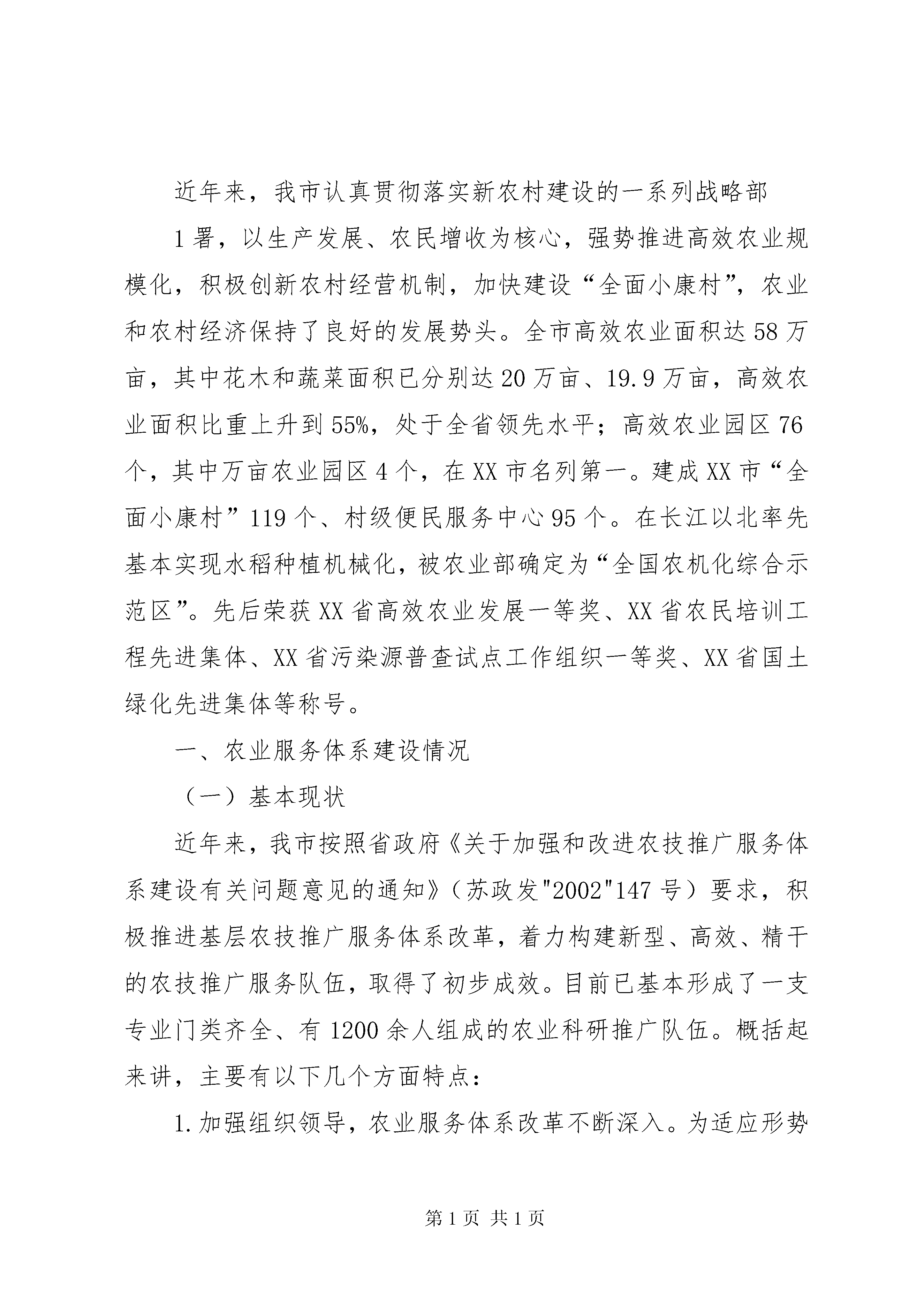 近年来，我市认真贯彻落实新农村建设的一系列战略部

1署，以生产发展、农民增收为核心，强势推进高效农业规模化，积极创新农村经营机制，加快建设“全面小康村”，农业和农村经济保持了良好的发展势头。全市高效农业面积达58万亩，其中花木和蔬菜面积已分别达20万亩、19.9万亩，高效农业面积比重上升到55%，处于全省领先水平；高效农业园区76个，其中万亩农业园区4个，在XX市名列第一。建成XX市“全面小康村”119个、村级便民服务中心95个。在长江以北率先基本实现水稻种植机械化，被农业部确定为“全国农机化综合示范区”。先后荣获XX省高效农业发展一等奖、XX省农民培训工程先进集体、XX省污染源普查试点工作组织一等奖、XX省国土绿化先进集体等称号。

一、农业服务体系建设情况

（一）基本现状

近年来，我市按照省政府《关于加强和改进农技推广服务体系建设有关问题意见的通知》（苏政发"2002"147号）要求，积极推进基层农技推广服务体系改革，着力构建新型、高效、精干的农技推广服务队伍，取得了初步成效。目前已基本形成了一支专业门类齐全、有1200余人组成的农业科研推广队伍。概括起来讲，主要有以下几个方面特点：

1.加强组织领导，农业服务体系改革不断深入。为适应形势

第1页 共1页